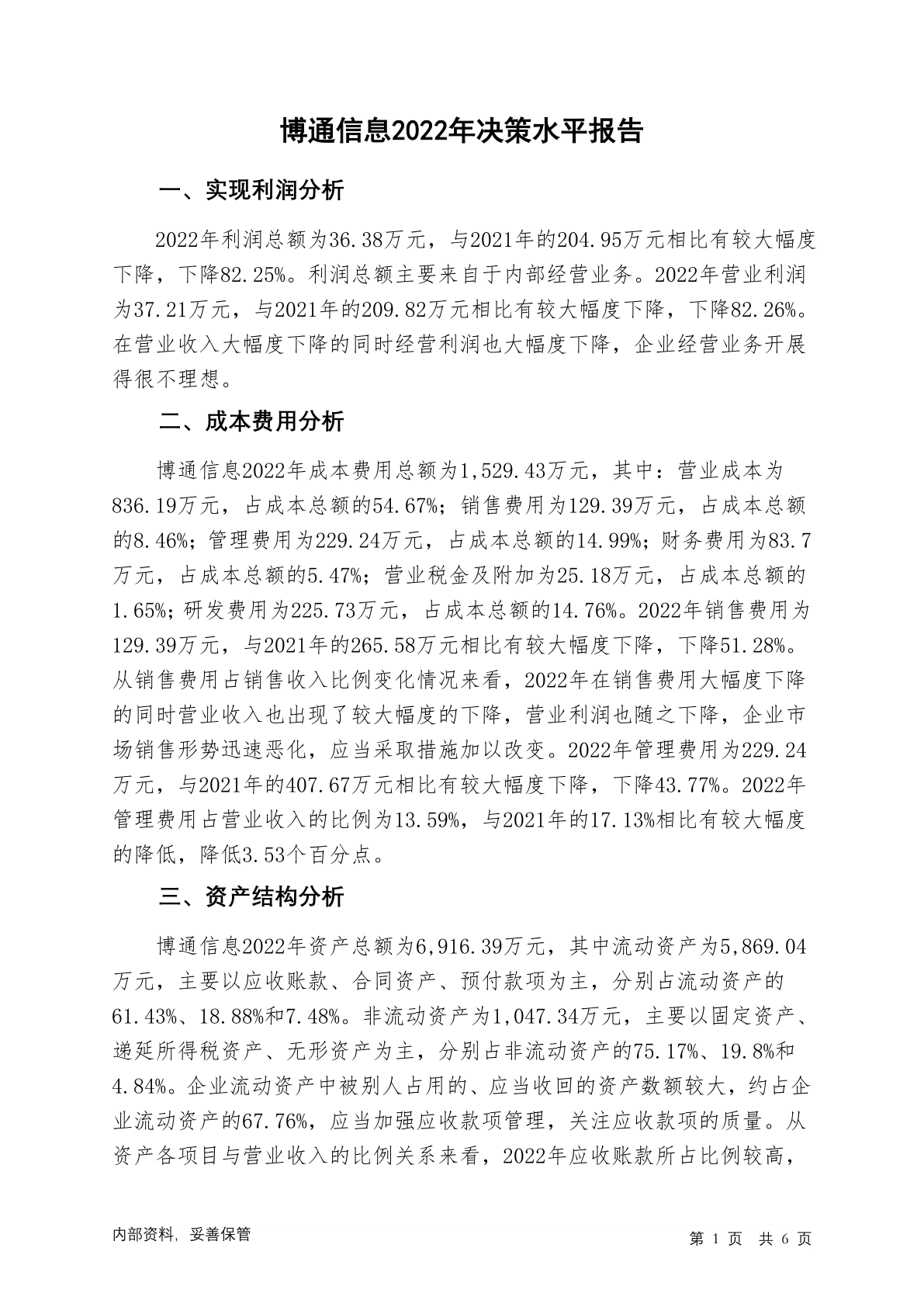 博通信息2022年决策水平报告

一、实现利润分析

2022年利润总额为36.38万元，与2021年的204.95万元相比有较大幅度下降，下降82.25%。利润总额主要来自于内部经营业务。2022年营业利润为37.21万元，与2021年的209.82万元相比有较大幅度下降，下降82.26%。在营业收入大幅度下降的同时经营利润也大幅度下降，企业经营业务开展得很不理想。

二、成本费用分析

博通信息2022年成本费用总额为1,529.43万元，其中：营业成本为836.19万元，占成本总额的54.67%；销售费用为129.39万元，占成本总额的8.46%；管理费用为229.24万元，占成本总额的14.99%；财务费用为83.7万元，占成本总额的5.47%；营业税金及附加为25.18万元，占成本总额的1.65%；研发费用为225.73万元，占成本总额的14.76%。2022年销售费用为129.39万元，与2021年的265.58万元相比有较大幅度下降，下降51.28%。从销售费用占销售收入比例变化情况来看，2022年在销售费用大幅度下降的同时营业收入也出现了较大幅度的下降，营业利润也随之下降，企业市场销售形势迅速恶化，应当采取措施加以改变。2022年管理费用为229.24万元，与2021年的407.67万元相比有较大幅度下降，下降43.77%。2022年管理费用占营业收入的比例为13.59%，与2021年的17.13%相比有较大幅度的降低，降低3.53个百分点。

三、资产结构分析

博通信息2022年资产总额为6,916.39万元，其中流动资产为5,869.04万元，主要以应收账款、合同资产、预付款项为主，分别占流动资产的61.43%、18.88%和7.48%。非流动资产为1,047.34万元，主要以固定资产、递延所得税资产、无形资产为主，分别占非流动资产的75.17%、19.8%和4.84%。企业流动资产中被别人占用的、应当收回的资产数额较大，约占企业流动资产的67.76%，应当加强应收款项管理，关注应收款项的质量。从资产各项目与营业收入的比例关系来看，2022年应收账款所占比例较高，

内部资料，妥善保管

第 1 页 共 6 页